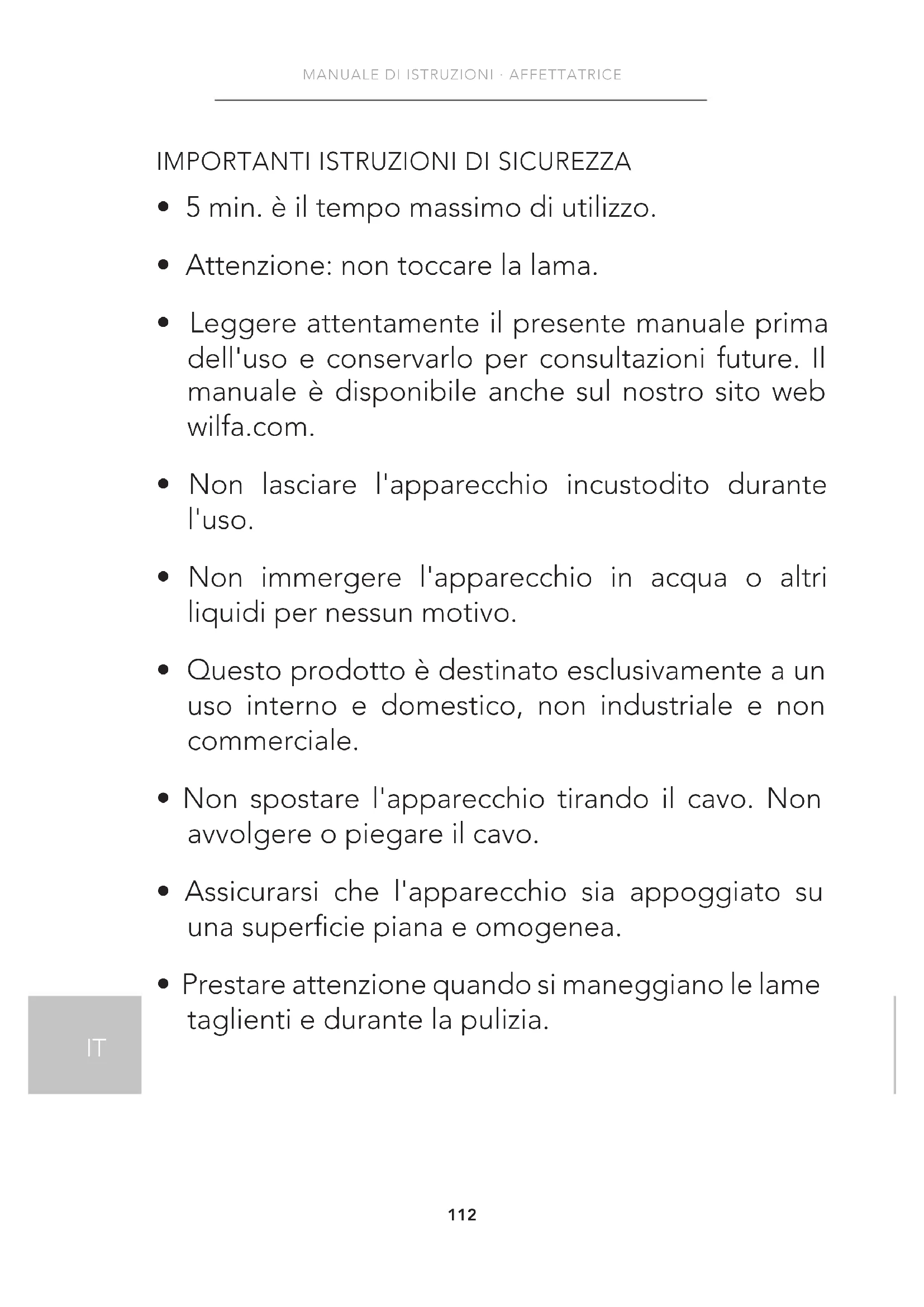 MANUALE DI ISTRUZIONI · AFFETTATRICE

IMPORTANTI ISTRUZIONI DI SICUREZZA

• 5 min. è il tempo massimo di utilizzo.

• Attenzione: non toccare la lama.

• Leggere attentamente il presente manuale prima dell'uso e conservarlo per consultazioni future. Il manuale è disponibile anche sul nostro sito web wilfa.com.

• Non lasciare l'apparecchio incustodito durante l'uso.

• Non immergere l'apparecchio in acqua o altri liquidi per nessun motivo.

• Questo prodotto è destinato esclusivamente a un uso interno e domestico, non industriale e non commerciale.

• Non spostare l'apparecchio tirando il cavo. Non avvolgere o piegare il cavo.

• Assicurarsi che l'apparecchio sia appoggiato su una superficie piana e omogenea.

• Prestare attenzione quando si maneggiano le lame taglienti e durante la pulizia.

IT

112